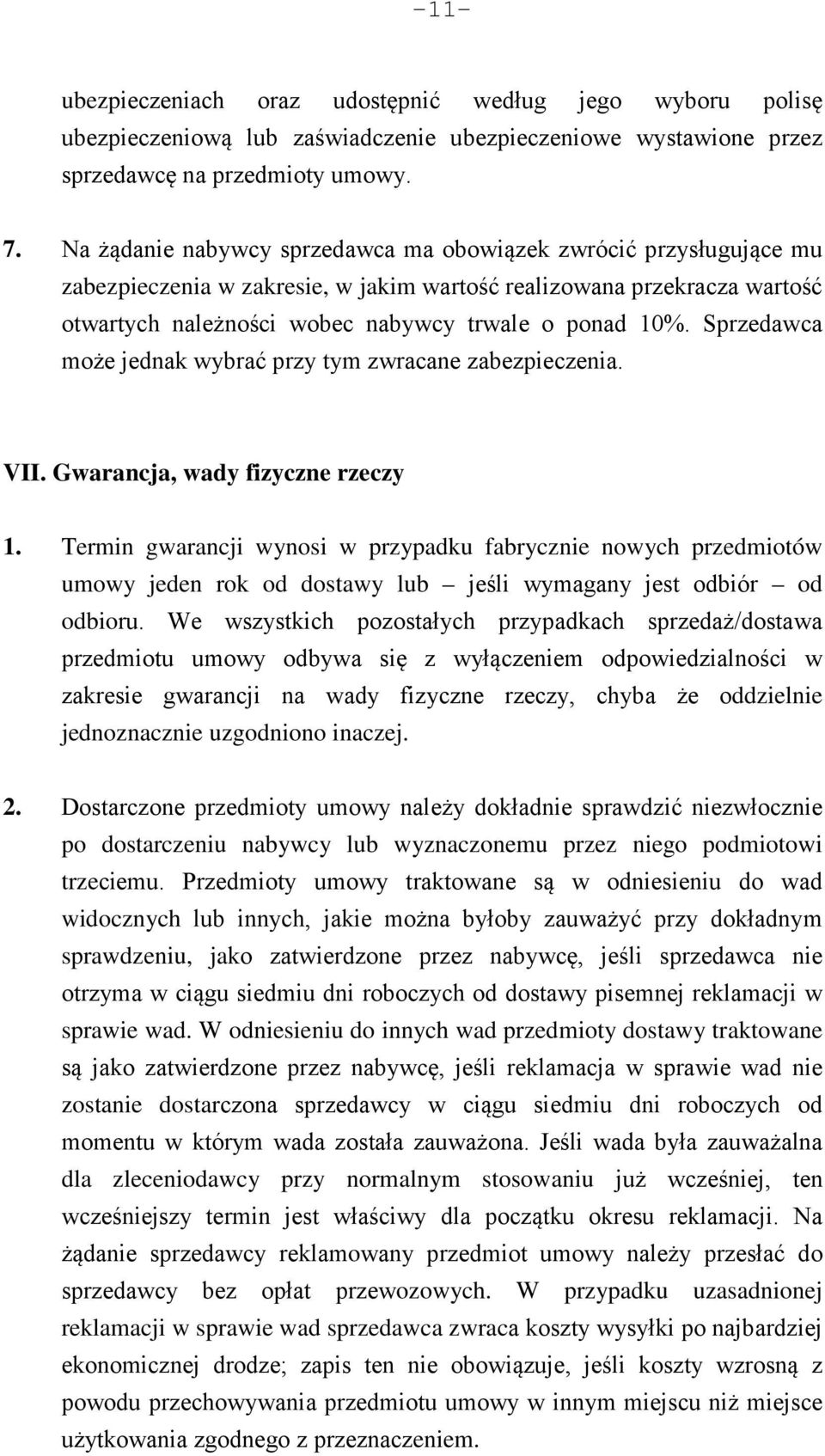 -11-

ubezpieczeniach oraz udostępnić według jego wyboru polisę ubezpieczeniową lub zaświadczenie ubezpieczeniowe wystawione przez sprzedawcę na przedmioty umowy.

7. Na żądanie nabywcy sprzedawca ma obowiązek zwrócić przysługujące mu zabezpieczenia w zakresie, w jakim wartość realizowana przekracza wartość otwartych należności wobec nabywcy trwale o ponad 10%. Sprzedawca może jednak wybrać przy tym zwracane zabezpieczenia.

VII. Gwarancja, wady fizyczne rzeczy

1. Termin gwarancji wynosi w przypadku fabrycznie nowych przedmiotów umowy jeden rok od dostawy lub – jeśli wymagany jest odbiór – od odbioru. We wszystkich pozostałych przypadkach sprzedaż/dostawa przedmiotu umowy odbywa się z wyłączeniem odpowiedzialności w zakresie gwarancji na wady fizyczne rzeczy, chyba że oddzielnie jednoznacznie uzgodniono inaczej.

2. Dostarczone przedmioty umowy należy dokładnie sprawdzić niezwłocznie po dostarczeniu nabywcy lub wyznaczonemu przez niego podmiotowi trzeciemu. Przedmioty umowy traktowane są w odniesieniu do wad widocznych lub innych, jakie można byłoby zauważyć przy dokładnym sprawdzeniu, jako zatwierdzone przez nabywcę, jeśli sprzedawca nie otrzyma w ciągu siedmiu dni roboczych od dostawy pisemnej reklamacji w sprawie wad. W odniesieniu do innych wad przedmioty dostawy traktowane są jako zatwierdzone przez nabywcę, jeśli reklamacja w sprawie wad nie zostanie dostarczona sprzedawcy w ciągu siedmiu dni roboczych od momentu w którym wada została zauważona. Jeśli wada była zauważalna dla zleceniodawcy przy normalnym stosowaniu już wcześniej, ten wcześniejszy termin jest właściwy dla początku okresu reklamacji. Na żądanie sprzedawcy reklamowany przedmiot umowy należy przesłać do sprzedawcy bez opłat przewozowych. W przypadku uzasadnionej reklamacji w sprawie wad sprzedawca zwraca koszty wysyłki po najbardziej ekonomicznej drodze; zapis ten nie obowiązuje, jeśli koszty wzrosną z powodu przechowywania przedmiotu umowy w innym miejscu niż miejsce użytkowania zgodnego z przeznaczeniem.